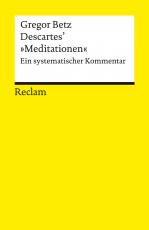 Gregor Betz
Descartes'
»Meditationen«
Ein systematischer Kommentar

Reclam